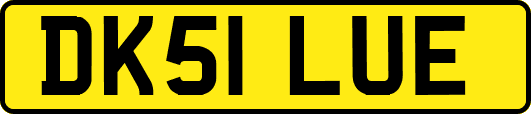 DK51 LUE